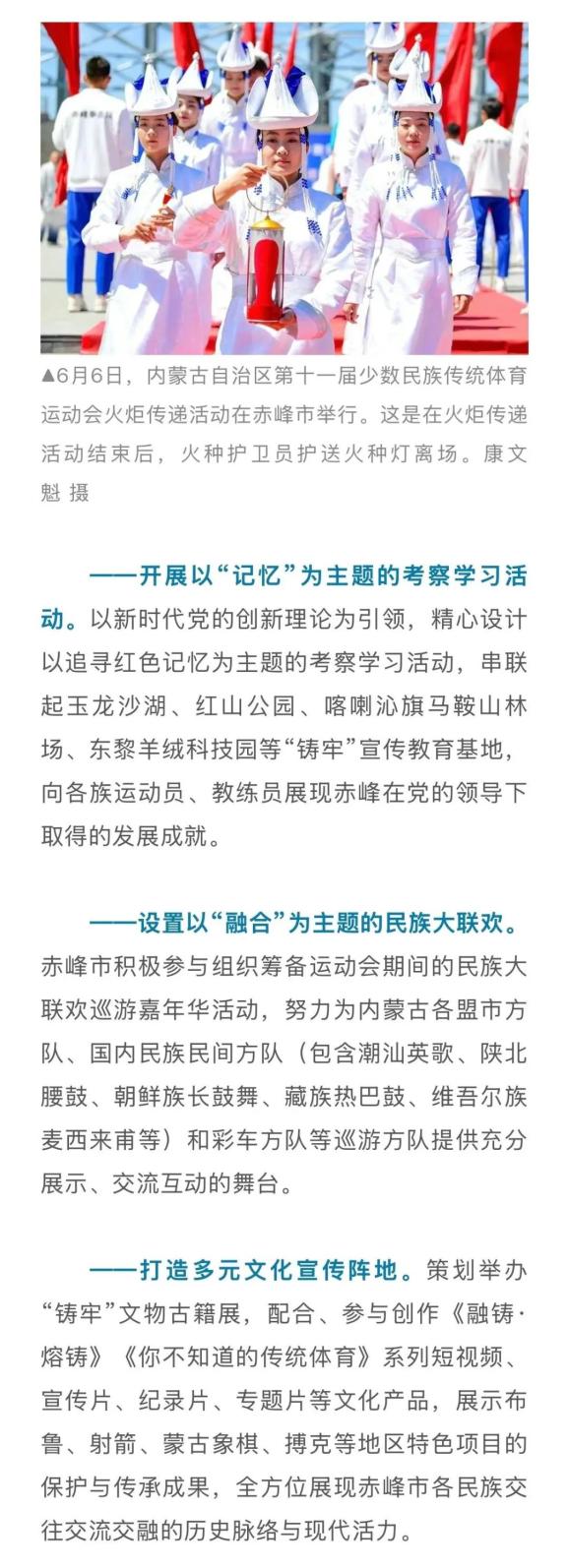 ▲6月6日，内蒙古自治区第十一届少数民族传统体育运动会火炬传递活动在赤峰市举行。这是在火炬传递活动结束后，火种护卫员护送火种灯离场。康文魁 摄

——开展以“记忆”为主题的考察学习活动。以新时代党的创新理论为引领，精心设计以追寻红色记忆为主题的考察学习活动，串联起玉龙沙湖、红山公园、喀喇沁旗马鞍山林场、东黎羊绒科技园等“铸牢”宣传教育基地，向各族运动员、教练员展现赤峰在党的领导下取得的发展成就。

——设置以“融合”为主题的民族大联欢。赤峰市积极参与组织筹备运动会期间的民族大联欢巡游嘉年华活动，努力为内蒙古各盟市方队、国内民族民间方队（包含潮汕英歌、陕北腰鼓、朝鲜族长鼓舞、藏族热巴鼓、维吾尔族麦西来甫等）和彩车方队等巡游方队提供充分展示、交流互动的舞台。

——打造多元文化宣传阵地。策划举办“铸牢”文物古籍展，配合、参与创作《融铸·熔铸》《你不知道的传统体育》系列短视频、宣传片、纪录片、专题片等文化产品，展示布鲁、射箭、蒙古象棋、搏克等地区特色项目的保护与传承成果，全方位展现赤峰市各民族交往交流交融的历史脉络与现代活力。